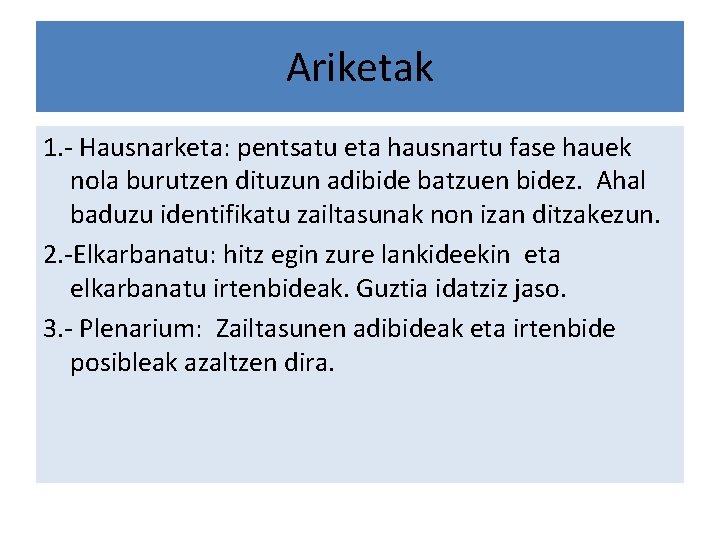 Ariketak

1.- Hausnarketa: pentsatu eta hausnartu fase hauek nola burutzen dituzun adibide batzuen bidez. Ahal baduzu identifikatu zailtasunak non izan ditzakezun.

2.-Elkarbanatu: hitz egin zure lankideekin eta elkarbanatu irtenbideak. Guztia idatziz jaso.

3.- Plenarium: Zailtasunen adibideak eta irtenbide posibleak azaltzen dira.